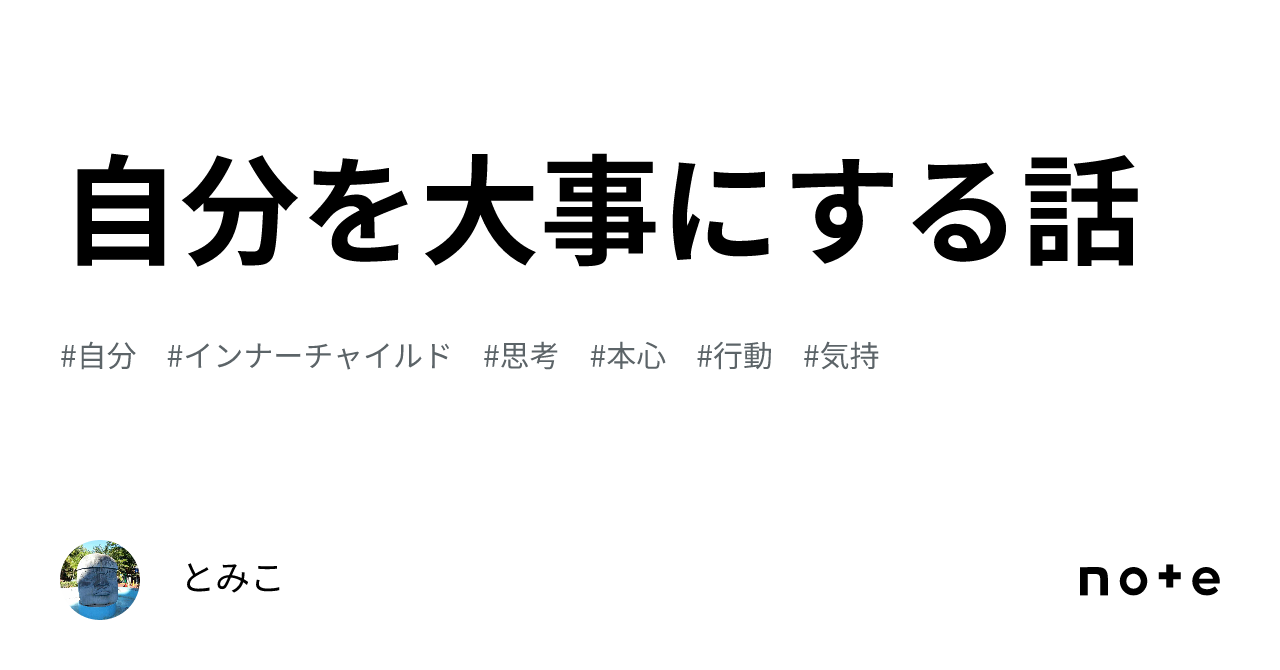 自分を大事にする話

#自分 #インナーチャイルド #思考 #本心 #行動 #気持

とみこ

note